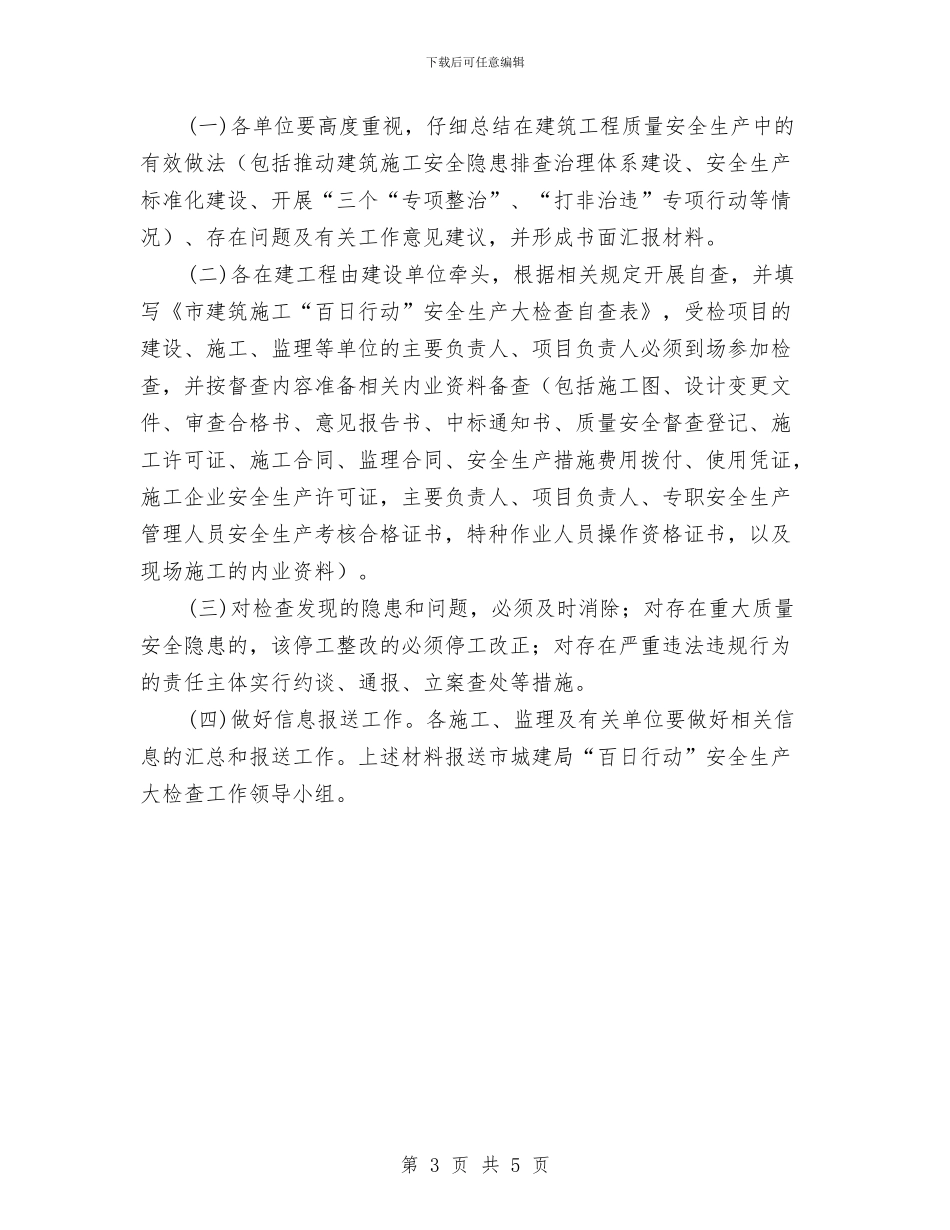 下载后可任意编辑

(一)各单位要高度重视，仔细总结在建筑工程质量安全生产中的有效做法（包括推动建筑施工安全隐患排查治理体系建设、安全生产标准化建设、开展“三个“专项整治”、“打非治违”专项行动等情况）、存在问题及有关工作意见建议，并形成书面汇报材料。

(二)各在建工程由建设单位牵头，根据相关规定开展自查，并填写《市建筑施工“百日行动”安全生产大检查自查表》，受检项目的建设、施工、监理等单位的主要负责人、项目负责人必须到场参加检查，并按督查内容准备相关内业资料备查（包括施工图、设计变更文件、审查合格书、意见报告书、中标通知书、质量安全督查登记、施工许可证、施工合同、监理合同、安全生产措施费用拨付、使用凭证，施工企业安全生产许可证，主要负责人、项目负责人、专职安全生产管理人员安全生产考核合格证书，特种作业人员操作资格证书，以及现场施工的内业资料）。

(三)对检查发现的隐患和问题，必须及时消除；对存在重大质量安全隐患的，该停工整改的必须停工改正；对存在严重违法违规行为的责任主体实行约谈、通报、立案查处等措施。

(四)做好信息报送工作。各施工、监理及有关单位要做好相关信息的汇总和报送工作。上述材料报送市城建局“百日行动”安全生产大检查工作领导小组。

第 3 页 共 5 页